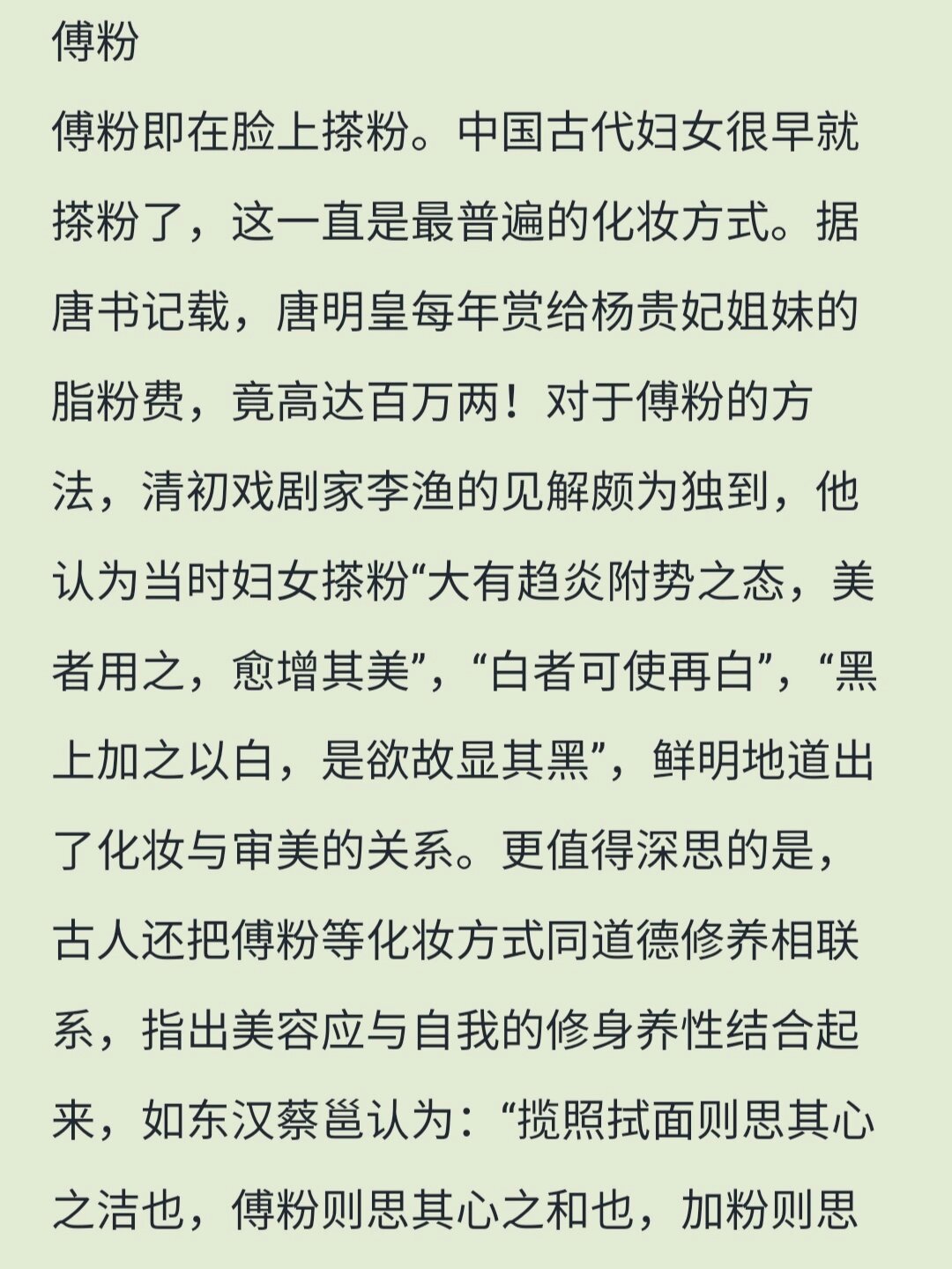 傅粉

傅粉即在脸上搽粉。中国古代妇女很早就搽粉了，这一直是最普遍的化妆方式。据唐书记载，唐明皇每年赏给杨贵妃姐妹的脂粉费，竟高达百万两！对于傅粉的方法，清初戏剧家李渔的见解颇为独到，他认为当时妇女搽粉“大有趋炎附势之态，美者用之，愈增其美”，“白者可使再白”，“黑上加之以白，是欲故显其黑”，鲜明地道出了化妆与审美的关系。更值得深思的是，古人还把傅粉等化妆方式同道德修养相联系，指出美容应与自我的修身养性结合起来，如东汉蔡邕认为：“揽照拭面则思其心之洁也，傅粉则思其心之和也，加粉则思